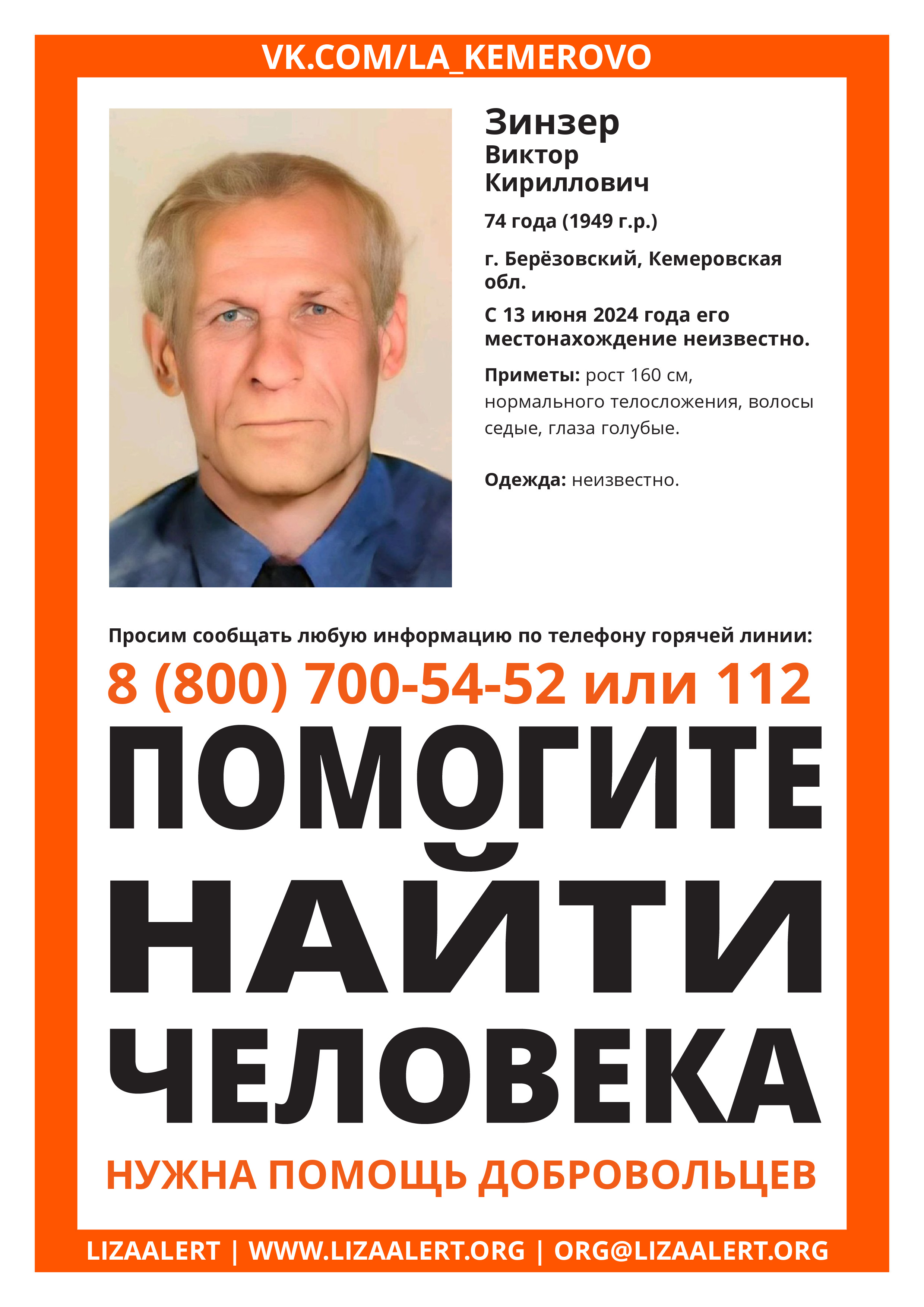 VK.COM/LA_KEMEROVO

Зинзер
Виктор
Кириллович

74 года (1949 г.р.)

г. Берёзовский, Кемеровская обл.

С 13 июня 2024 года его местонахождение неизвестно.

Приметы: рост 160 см, нормального телосложения, волосы седые, глаза голубые.

Одежда: неизвестно.

Просим сообщать любую информацию по телефону горячей линии:

8 (800) 700-54-52 или 112

ПОМОГИТЕ НАЙТИ ЧЕЛОВЕКА

НУЖНА ПОМОЩЬ ДОБРОВОЛЬЦЕВ

LIZAALERT | WWW.LIZAALERT.ORG | ORG@LIZAALERT.ORG